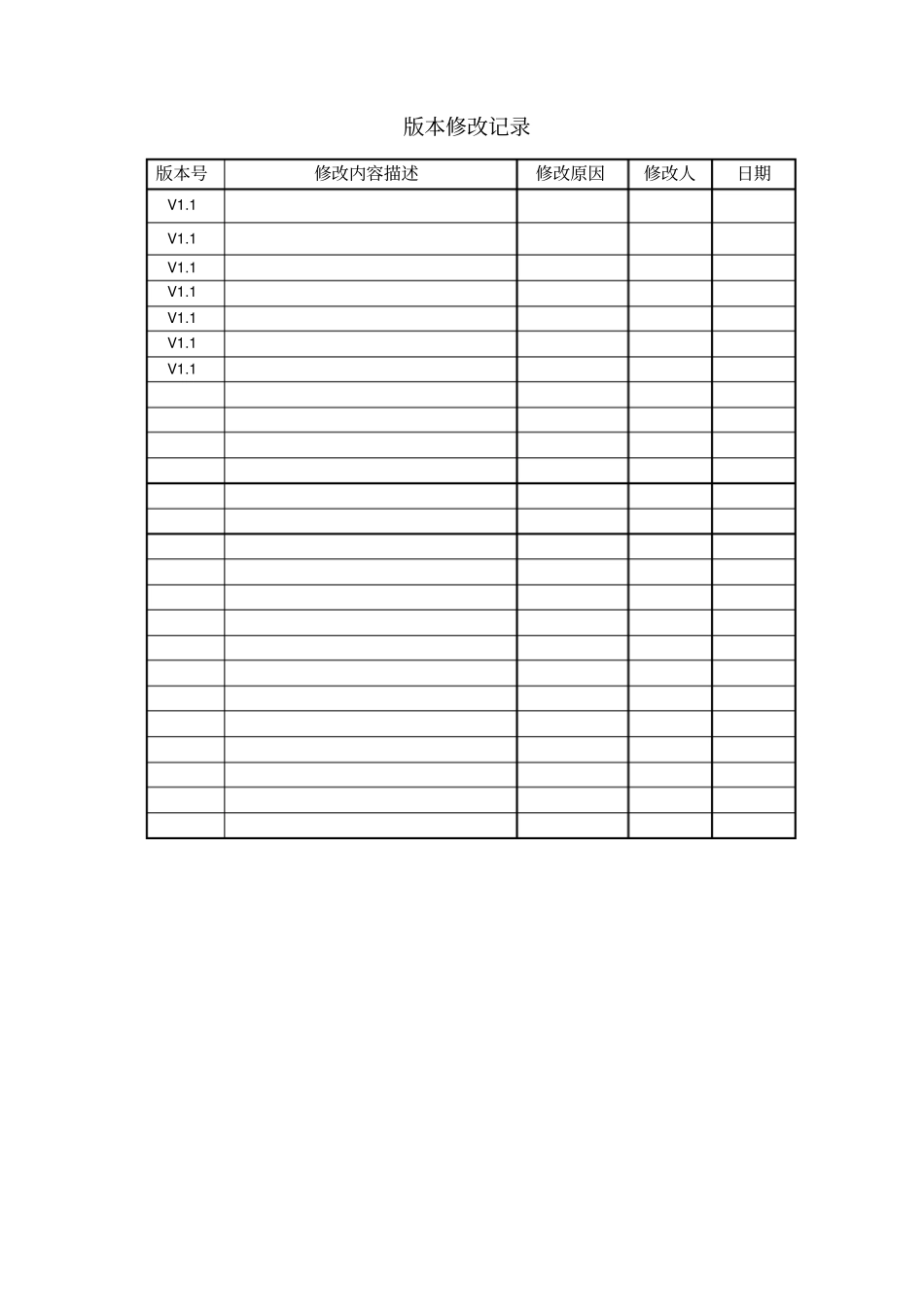 版本修改记录

| 版本号 | 修改内容描述 | 修改原因 | 修改人 | 日期 |
|---|---|---|---|---|
| V1.1 | | | | |
| V1.1 | | | | |
| V1.1 | | | | |
| V1.1 | | | | |
| V1.1 | | | | |
| V1.1 | | | | |
| V1.1 | | | | |
| | | | | |
| | | | | |
| | | | | |
| | | | | |
| | | | | |
| | | | | |
| | | | | |
| | | | | |
| | | | | |
| | | | | |
| | | | | |
| | | | | |
| | | | | |
| | | | | |
| | | | | |
| | | | | |
| | | | | |
| | | | | |